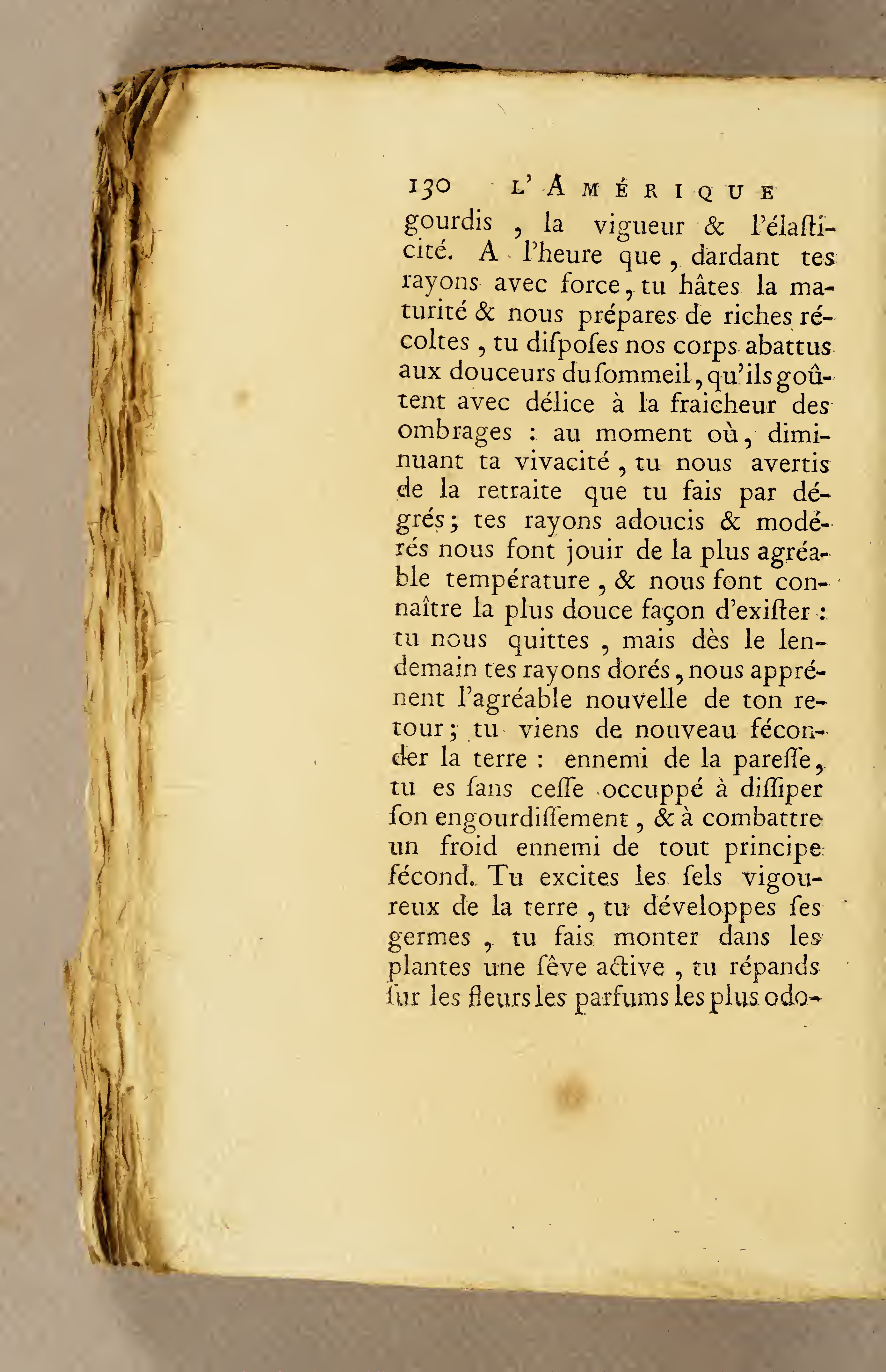 130 L'AMÉRIQUE

gourdis, la vigueur & l'élaſticité. A l'heure que, dardant tes rayons avec force, tu hâtes la maturité & nous prépares de riches récoltes, tu diſpoſes nos corps abattus aux douceurs du ſommeil, qu'ils goûtent avec délice à la fraicheur des ombrages : au moment où, diminuant ta vivacité, tu nous avertis de la retraite que tu fais par dégrés; tes rayons adoucis & modérés nous font jouir de la plus agréable température, & nous font connaître la plus douce façon d'exiſter : tu nous quittes, mais dès le lendemain tes rayons dorés, nous apprénent l'agréable nouvelle de ton retour; tu viens de nouveau féconder la terre : ennemi de la pareſſe, tu es ſans ceſſe occuppé à diſſiper ſon engourdiſſement, & à combattre un froid ennemi de tout principe fécond. Tu excites les ſels vigoureux de la terre, tu développes ſes germes, tu fais monter dans les plantes une ſêve active, tu répands ſur les fleurs les parfums les plus odo-